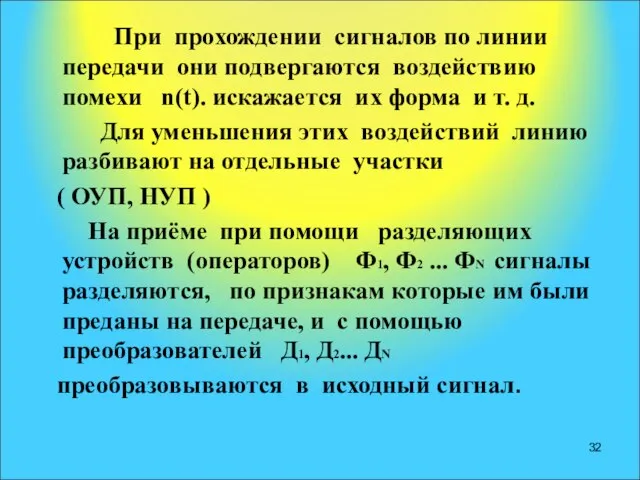 При прохождении сигналов по линии передачи они подвергаются воздействию помехи n(t). искажается их форма и т. д.

Для уменьшения этих воздействий линию разбивают на отдельные участки
( ОУП, НУП )

На приёме при помощи разделяющих устройств (операторов) $Ф_1$, $Ф_2$ ... $Ф_N$ сигналы разделяются, по признакам которые им были преданы на передаче, и с помощью преобразователей $Д_1$, $Д_2$... $Д_N$
преобразовываются в исходный сигнал.

32